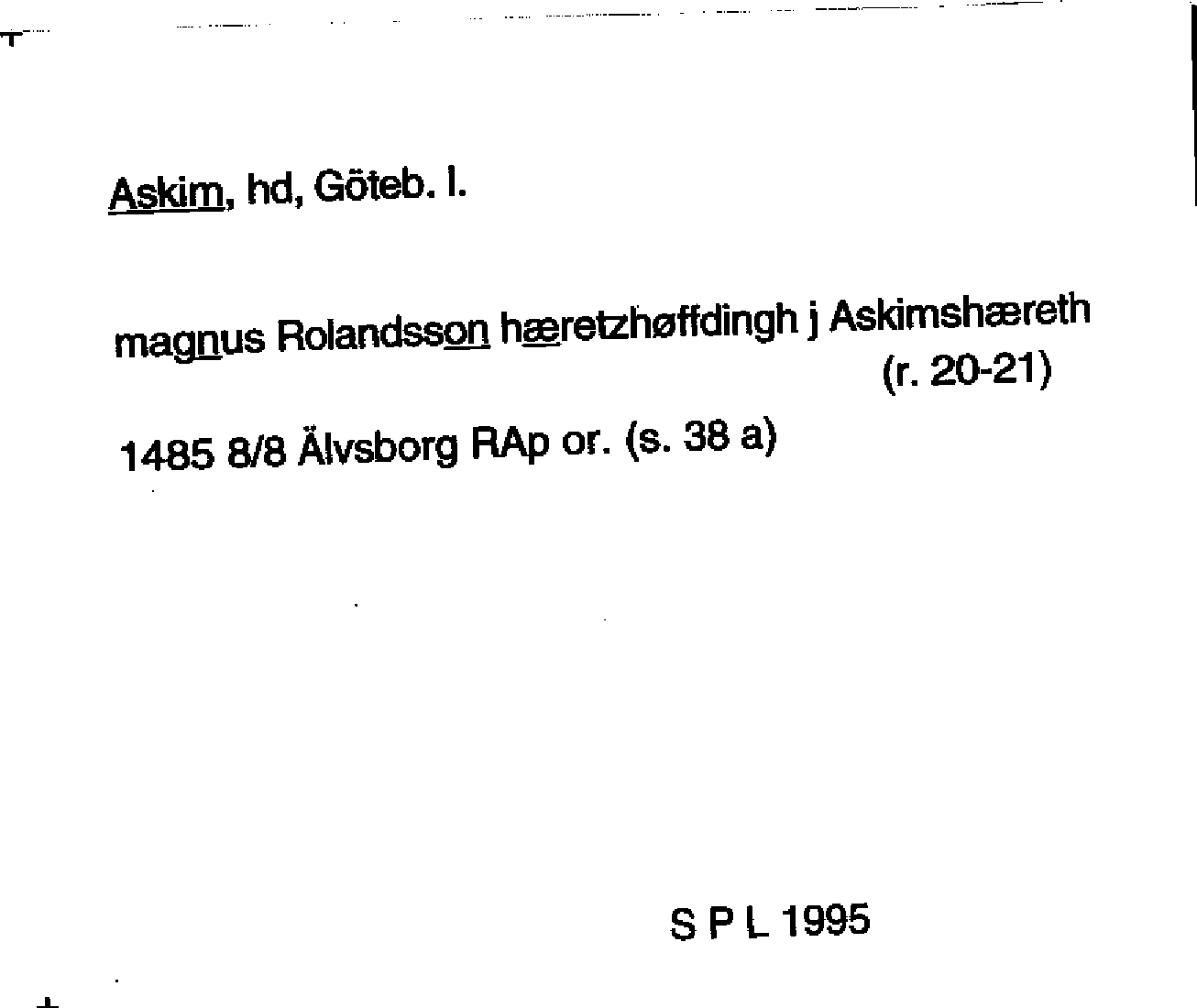 Askim, hd, Göteb. l.

magnus Rolandsson hæretzhøffdingh j Askimshæreth
(r. 20-21)

1485 8/8 Älvsborg RAp or. (s. 38 a)

S P L 1995